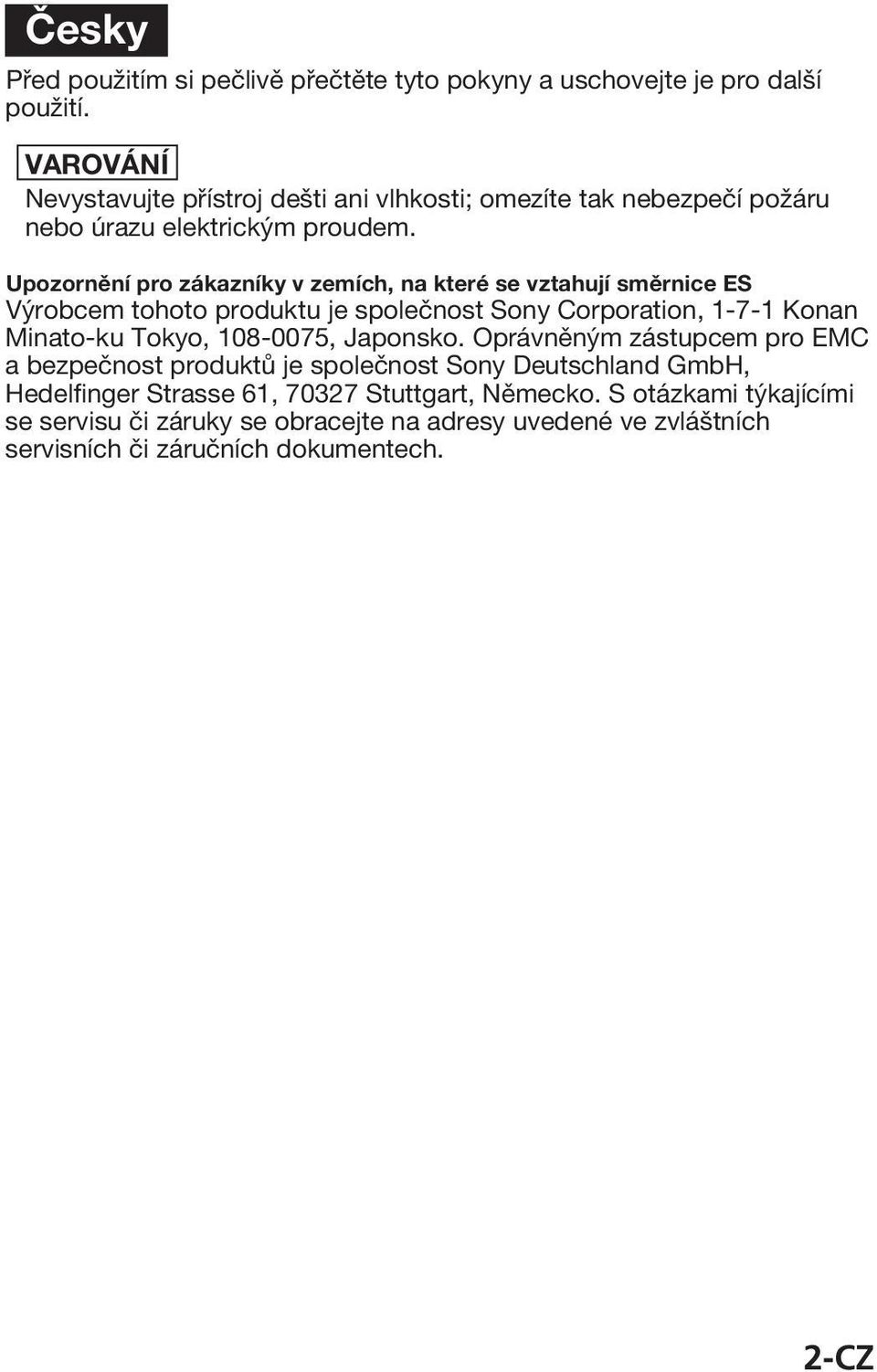 Česky

Před použitím si pečlivě přečtěte tyto pokyny a uschovejte je pro další použití.

VAROVÁNÍ

Nevystavujte přístroj dešti ani vlhkosti; omezíte tak nebezpečí požáru nebo úrazu elektrickým proudem.

Upozornění pro zákazníky v zemích, na které se vztahují směrnice ES
Výrobcem tohoto produktu je společnost Sony Corporation, 1-7-1 Konan Minato-ku Tokyo, 108-0075, Japonsko. Oprávněným zástupcem pro EMC a bezpečnost produktů je společnost Sony Deutschland GmbH, Hedelfinger Strasse 61, 70327 Stuttgart, Německo. S otázkami týkajícími se servisu či záruky se obracejte na adresy uvedené ve zvláštních servisních či záručních dokumentech.

2-CZ